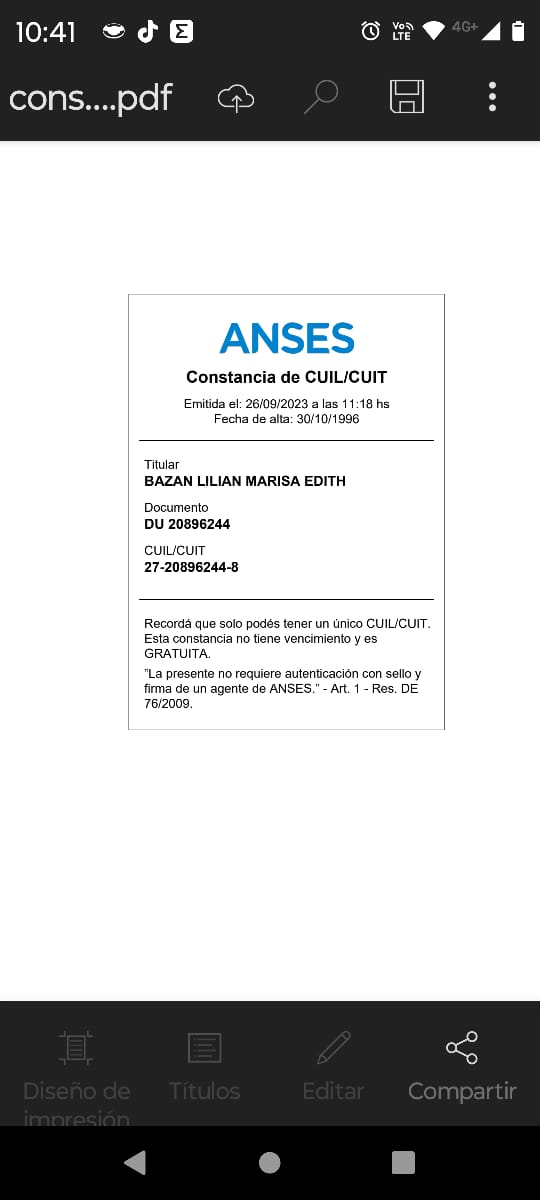 10:41

Vo LTE 4G+

cons....pdf

ANSES

Constancia de CUIL/CUIT

Emitida el: 26/09/2023 a las 11:18 hs
Fecha de alta: 30/10/1996

Titular
BAZAN LILIAN MARISA EDITH

Documento
DU 20896244

CUIL/CUIT
27-20896244-8

Recordá que solo podés tener un único CUIL/CUIT. Esta constancia no tiene vencimiento y es GRATUITA.

"La presente no requiere autenticación con sello y firma de un agente de ANSES." - Art. 1 - Res. DE 76/2009.

Diseño de impresión

Títulos

Editar

Compartir